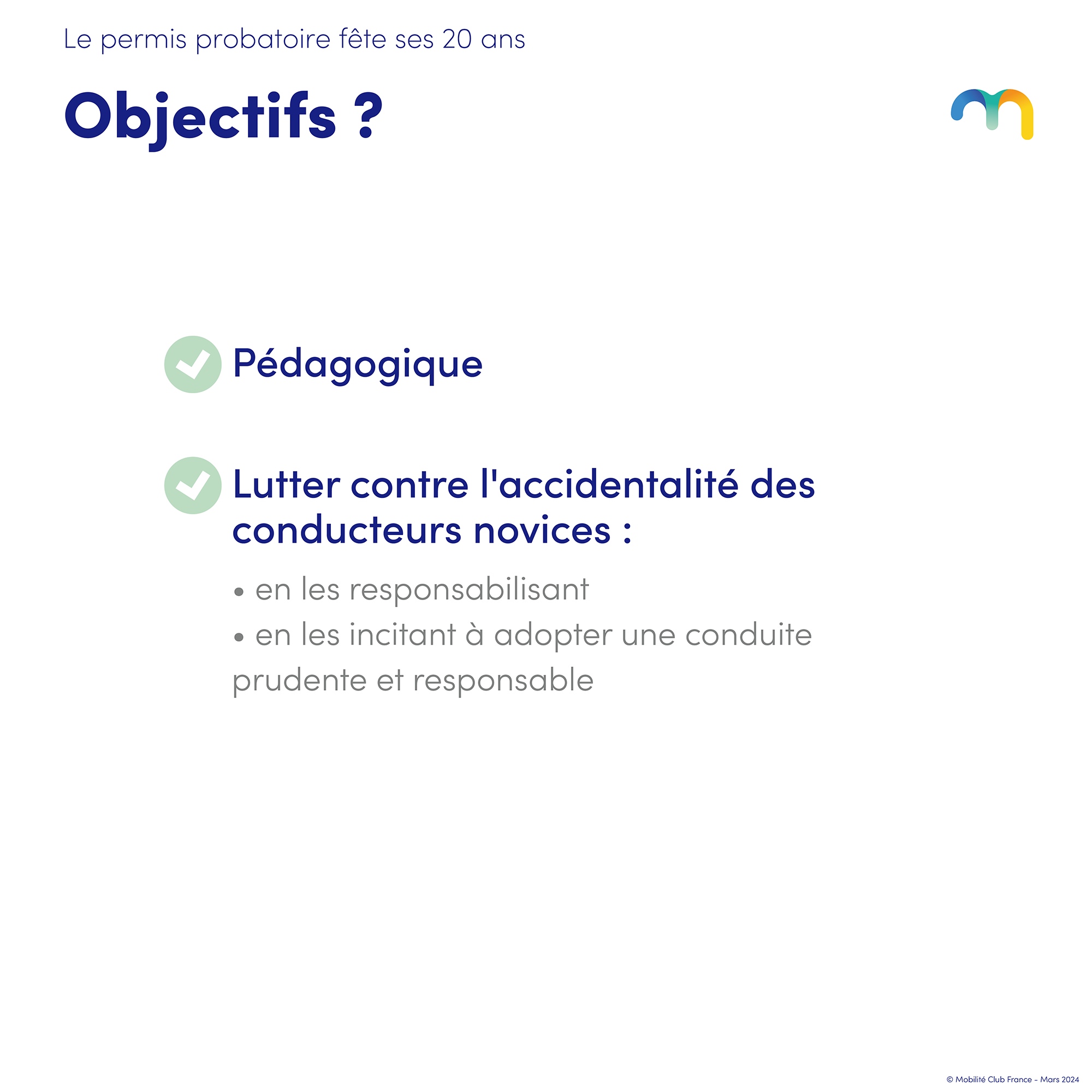 Le permis probatoire fête ses 20 ans

Objectifs ?

Pédagogique

Lutter contre l'accidentalité des conducteurs novices :

• en les responsabilisant
• en les incitant à adopter une conduite prudente et responsable

© Mobilité Club France - Mars 2024